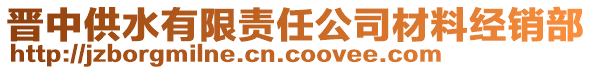 晋中供水有限责任公司材料经销部
http://jzborgmilne.cn.coovee.com